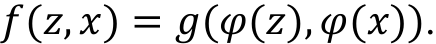 $f(z, x) = g(\varphi(z), \varphi(x)).$